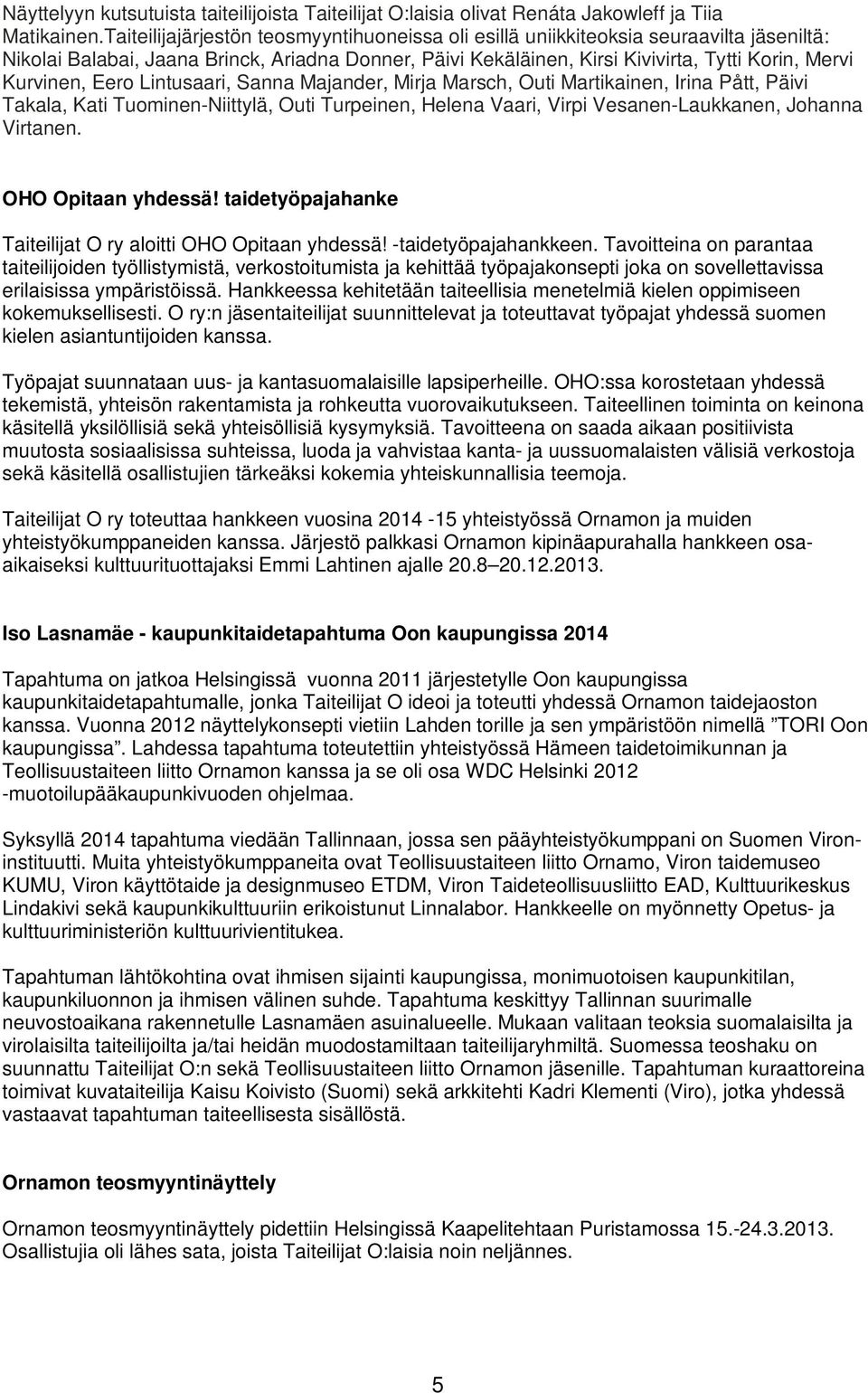 Näyttelyyn kutsutuista taiteilijoista Taiteilijat O:laisia olivat Renáta Jakowleff ja Tiia Matikainen.Taiteilijajärjestön teosmyyntihuoneissa oli esillä uniikkiteoksia seuraavilta jäseniltä: Nikolai Balabai, Jaana Brinck, Ariadna Donner, Päivi Kekäläinen, Kirsi Kivivirta, Tytti Korin, Mervi Kurvinen, Eero Lintusaari, Sanna Majander, Mirja Marsch, Outi Martikainen, Irina Pått, Päivi Takala, Kati Tuominen-Niittylä, Outi Turpeinen, Helena Vaari, Virpi Vesanen-Laukkanen, Johanna Virtanen.

OHO Opitaan yhdessä! taidetyöpajahanke

Taiteilijat O ry aloitti OHO Opitaan yhdessä! -taidetyöpajahankkeen. Tavoitteina on parantaa taiteilijoiden työllistymistä, verkostoitumista ja kehittää työpajakonsepti joka on sovellettavissa erilaisissa ympäristöissä. Hankkeessa kehitetään taiteellisia menetelmiä kielen oppimiseen kokemuksellisesti. O ry:n jäsentaiteilijat suunnittelevat ja toteuttavat työpajat yhdessä suomen kielen asiantuntijoiden kanssa.

Työpajat suunnataan uus- ja kantasuomalaisille lapsiperheille. OHO:ssa korostetaan yhdessä tekemistä, yhteisön rakentamista ja rohkeutta vuorovaikutukseen. Taiteellinen toiminta on keinona käsitellä yksilöllisiä sekä yhteisöllisiä kysymyksiä. Tavoitteena on saada aikaan positiivista muutosta sosiaalisissa suhteissa, luoda ja vahvistaa kanta- ja uussuomalaisten välisiä verkostoja sekä käsitellä osallistujien tärkeäksi kokemia yhteiskunnallisia teemoja.

Taiteilijat O ry toteuttaa hankkeen vuosina 2014 -15 yhteistyössä Ornamon ja muiden yhteistyökumppaneiden kanssa. Järjestö palkkasi Ornamon kipinäapurahalla hankkeen osa-aikaiseksi kulttuurituottajaksi Emmi Lahtinen ajalle 20.8—20.12.2013.

Iso Lasnamäe - kaupunkitaidetapahtuma Oon kaupungissa 2014

Tapahtuma on jatkoa Helsingissä vuonna 2011 järjestetylle Oon kaupungissa kaupunkitaidetapahtumalle, jonka Taiteilijat O ideoi ja toteutti yhdessä Ornamon taidejaoston kanssa. Vuonna 2012 näyttelykonsepti vietiin Lahden torille ja sen ympäristöön nimellä ”TORI Oon kaupungissa”. Lahdessa tapahtuma toteutettiin yhteistyössä Hämeen taidetoimikunnan ja Teollisuustaiteen liitto Ornamon kanssa ja se oli osa WDC Helsinki 2012 -muotoilupääkaupunkivuoden ohjelmaa.

Syksyllä 2014 tapahtuma viedään Tallinnaan, jossa sen pääyhteistyökumppani on Suomen Viron-instituutti. Muita yhteistyökumppaneita ovat Teollisuustaiteen liitto Ornamo, Viron taidemuseo KUMU, Viron käyttötaide ja designmuseo ETDM, Viron Taideteollisuusliitto EAD, Kulttuurikeskus Lindakivi sekä kaupunkikulttuuriin erikoistunut Linnalabor. Hankkeelle on myönnetty Opetus- ja kulttuuriministeriön kulttuurivientitukea.

Tapahtuman lähtökohtina ovat ihmisen sijainti kaupungissa, monimuotoisen kaupunkitilan, kaupunkiluonnon ja ihmisen välinen suhde. Tapahtuma keskittyy Tallinnan suurimalle neuvostoaikana rakennetulle Lasnamäen asuinalueelle. Mukaan valitaan teoksia suomalaisilta ja virolaisilta taiteilijoilta ja/tai heidän muodostamiltaan taiteilijaryhmiltä. Suomessa teoshaku on suunnattu Taiteilijat O:n sekä Teollisuustaiteen liitto Ornamon jäsenille. Tapahtuman kuraattoreina toimivat kuvataiteilija Kaisu Koivisto (Suomi) sekä arkkitehti Kadri Klementi (Viro), jotka yhdessä vastaavat tapahtuman taiteellisesta sisällöstä.

Ornamon teosmyyntinäyttely

Ornamon teosmyyntinäyttely pidettiin Helsingissä Kaapelitehtaan Puristamossa 15.-24.3.2013. Osallistujia oli lähes sata, joista Taiteilijat O:laisia noin neljännes.

5